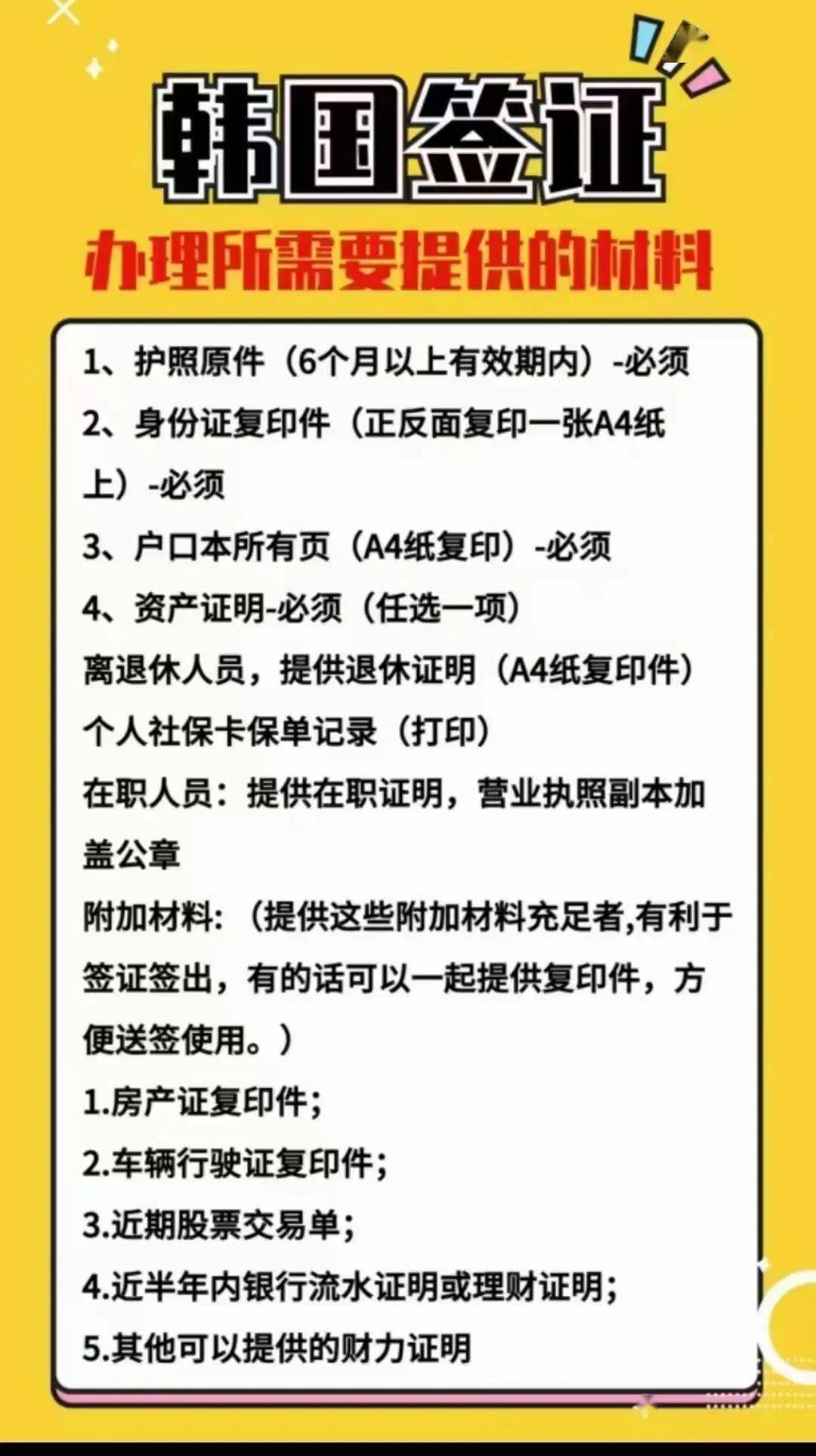 韩国签证

办理所需要提供的材料

1、护照原件（6个月以上有效期内）-必须

2、身份证复印件（正反面复印一张A4纸上）-必须

3、户口本所有页（A4纸复印）-必须

4、资产证明-必须（任选一项）

离退休人员，提供退休证明（A4纸复印件）

个人社保卡保单记录（打印）

在职人员：提供在职证明，营业执照副本加盖公章

附加材料:（提供这些附加材料充足者,有利于签证签出，有的话可以一起提供复印件，方便送签使用。）

1.房产证复印件;

2.车辆行驶证复印件;

3.近期股票交易单;

4.近半年内银行流水证明或理财证明;

5.其他可以提供的财力证明